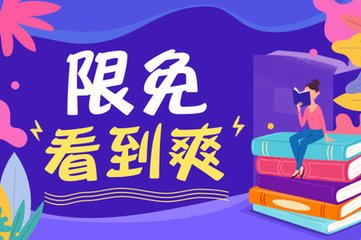 限免
看到爽